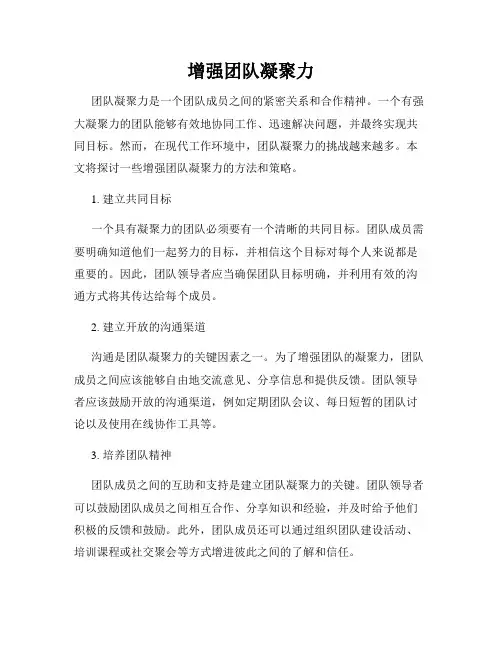 增强团队凝聚力

团队凝聚力是一个团队成员之间的紧密关系和合作精神。一个有强大凝聚力的团队能够有效地协同工作、迅速解决问题，并最终实现共同目标。然而，在现代工作环境中，团队凝聚力的挑战越来越多。本文将探讨一些增强团队凝聚力的方法和策略。

1. 建立共同目标

一个具有凝聚力的团队必须要有一个清晰的共同目标。团队成员需要明确知道他们一起努力的目标，并相信这个目标对每个人来说都是重要的。因此，团队领导者应当确保团队目标明确，并利用有效的沟通方式将其传达给每个成员。

2. 建立开放的沟通渠道

沟通是团队凝聚力的关键因素之一。为了增强团队的凝聚力，团队成员之间应该能够自由地交流意见、分享信息和提供反馈。团队领导者应该鼓励开放的沟通渠道，例如定期团队会议、每日短暂的团队讨论以及使用在线协作工具等。

3. 培养团队精神

团队成员之间的互助和支持是建立团队凝聚力的关键。团队领导者可以鼓励团队成员之间相互合作、分享知识和经验，并及时给予他们积极的反馈和鼓励。此外，团队成员还可以通过组织团队建设活动、培训课程或社交聚会等方式增进彼此之间的了解和信任。